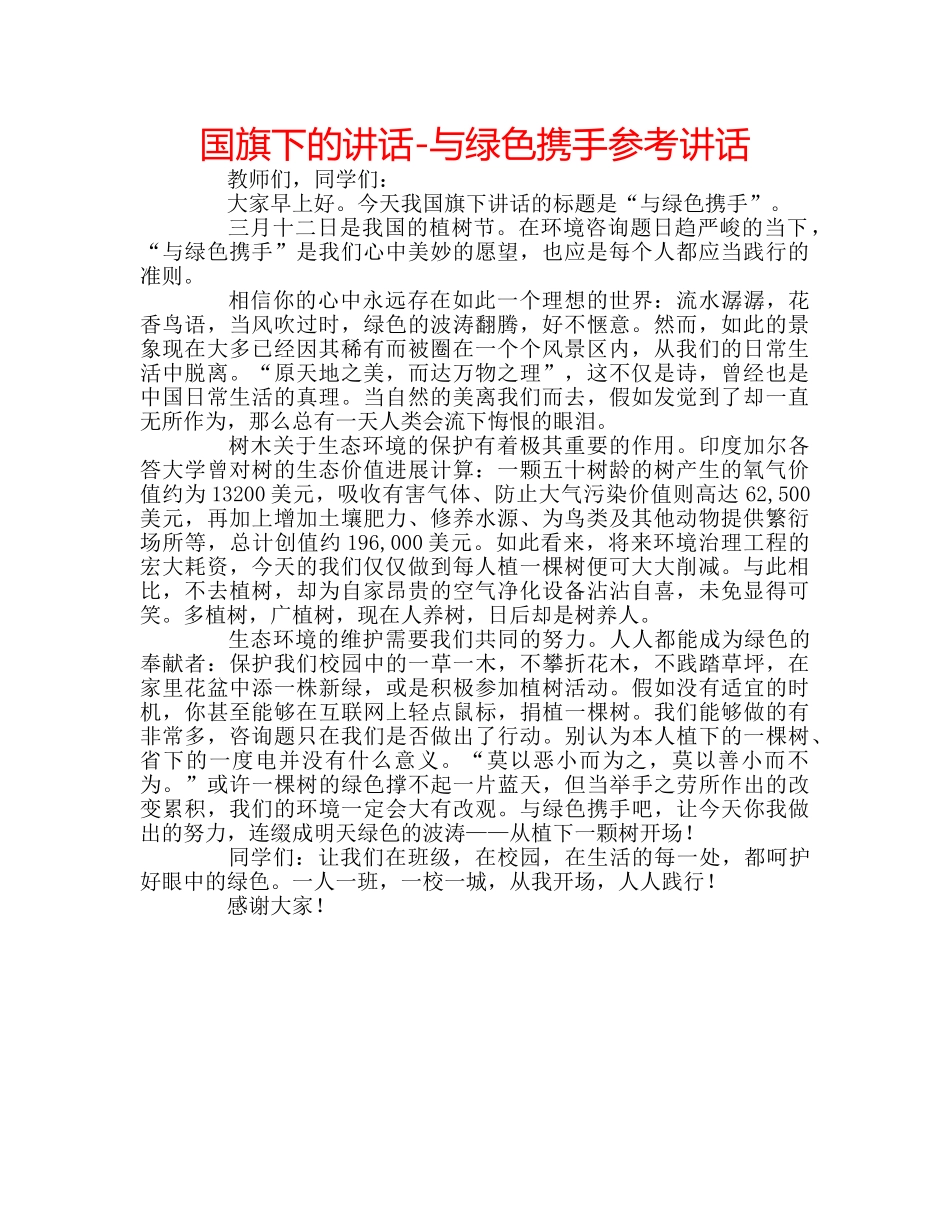 国旗下的讲话-与绿色携手参考讲话

教师们，同学们：

大家早上好。今天我国旗下讲话的标题是“与绿色携手”。

三月十二日是我国的植树节。在环境咨询题日趋严峻的当下，“与绿色携手”是我们心中美妙的愿望，也应是每个人都应当践行的准则。

相信你的心中永远存在如此一个理想的世界：流水潺潺，花香鸟语，当风吹过时，绿色的波涛翻腾，好不惬意。然而，如此的景象现在大多已经因其稀有而被圈在一个个风景区内，从我们的日常生活中脱离。“原天地之美，而达万物之理”，这不仅是诗，曾经也是中国日常生活的真理。当自然的美离我们而去，假如发觉到了却一直无所作为，那么总有一天人类会流下悔恨的眼泪。

树木关于生态环境的保护有着极其重要的作用。印度加尔各答大学曾对树的生态价值进展计算：一颗五十树龄的树产生的氧气价值约为13200美元，吸收有害气体、防止大气污染价值则高达62,500美元，再加上增加土壤肥力、修养水源、为鸟类及其他动物提供繁衍场所等，总计创值约196,000美元。如此看来，将来环境治理工程的宏大耗资，今天的我们仅仅做到每人植一棵树便可大大削减。与此相比，不去植树，却为自家昂贵的空气净化设备沾沾自喜，未免显得可笑。多植树，广植树，现在人养树，日后却是树养人。

生态环境的维护需要我们共同的努力。人人都能成为绿色的奉献者：保护我们校园中的一草一木，不攀折花木，不践踏草坪，在家里花盆中添一株新绿，或是积极参加植树活动。假如没有适宜的时机，你甚至能够在互联网上轻点鼠标，捐植一棵树。我们能够做的有非常多，咨询题只在我们是否做出了行动。别认为本人植下的一棵树、省下的一度电并没有什么意义。“莫以恶小而为之，莫以善小而不为。”或许一棵树的绿色撑不起一片蓝天，但当举手之劳所作出的改变累积，我们的环境一定会大有改观。与绿色携手吧，让今天你我做出的努力，连缀成明天绿色的波涛——从植下一颗树开场！

同学们：让我们在班级，在校园，在生活的每一处，都呵护好眼中的绿色。一人一班，一校一城，从我开场，人人践行！

感谢大家！